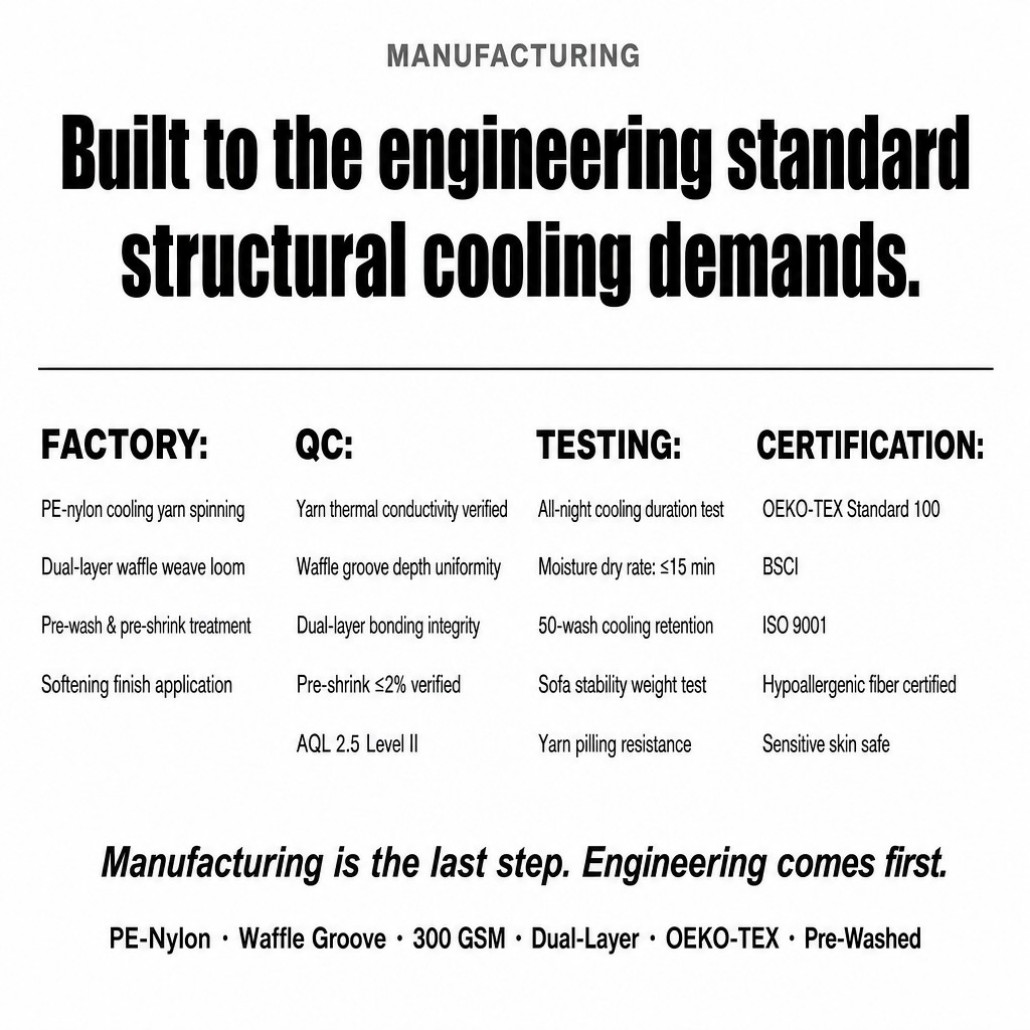 MANUFACTURING

Built to the engineering standard structural cooling demands.

FACTORY:

PE-nylon cooling yarn spinning

Dual-layer waffle weave loom

Pre-wash & pre-shrink treatment

Softening finish application

QC:

Yarn thermal conductivity verified

Waffle groove depth uniformity

Dual-layer bonding integrity

Pre-shrink ≤2% verified

AQL 2.5 Level II

TESTING:

All-night cooling duration test

Moisture dry rate: ≤15 min

50-wash cooling retention

Sofa stability weight test

Yarn pilling resistance

CERTIFICATION:

OEKO-TEX Standard 100

BSCI

ISO 9001

Hypoallergenic fiber certified

Sensitive skin safe

Manufacturing is the last step. Engineering comes first.

PE-Nylon · Waffle Groove · 300 GSM · Dual-Layer · OEKO-TEX · Pre-Washed